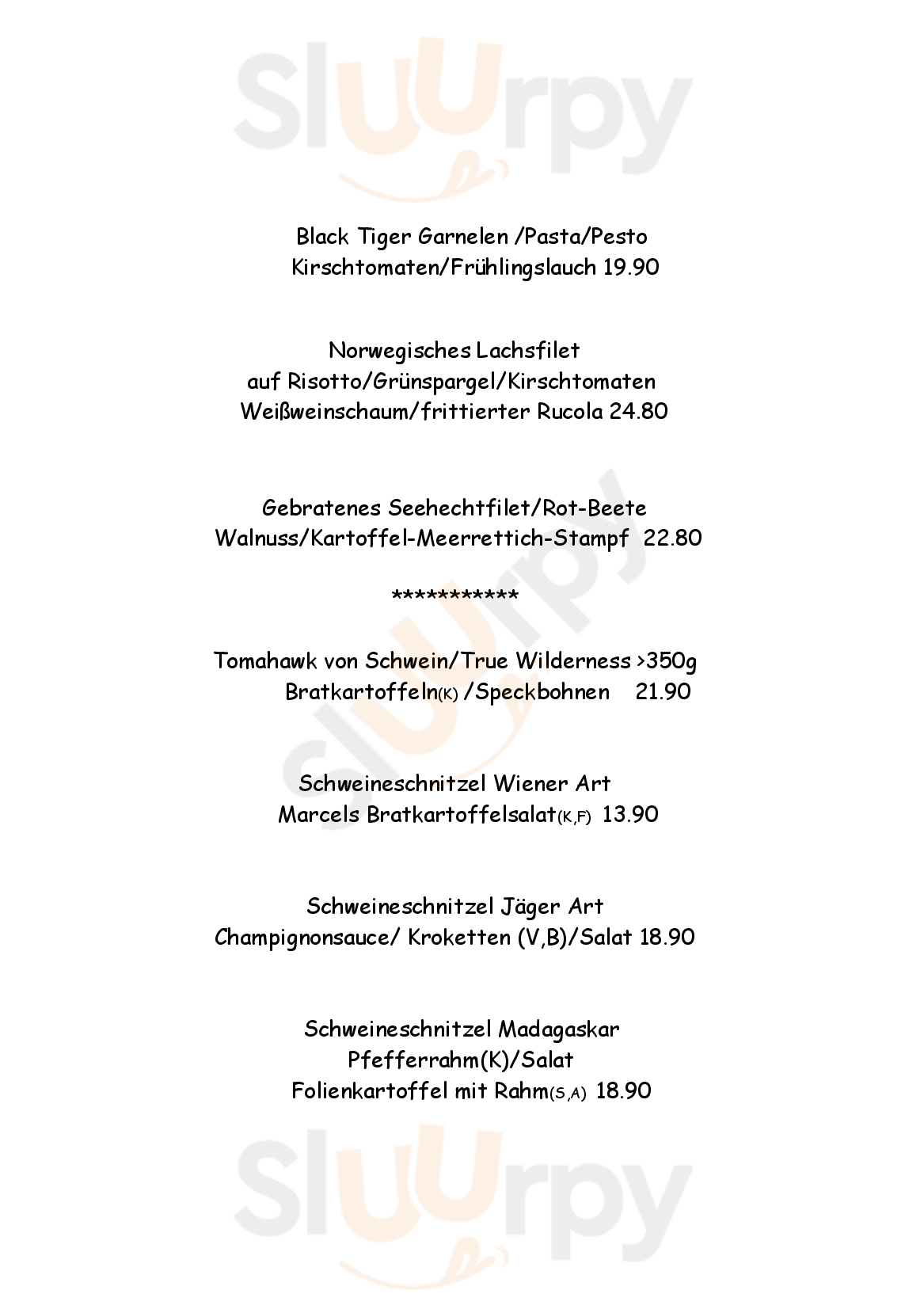 Sluurpy

Black Tiger Garnelen /Pasta/Pesto
Kirschtomaten/Frühlingslauch 19.90

Norwegisches Lachsfilet
auf Risotto/Grünspargel/Kirschtomaten
Weißweinschaum/frittierter Rucola 24.80

Gebratenes Seehechtfilet/Rot-Beete
Walnuss/Kartoffel-Meerrettich-Stampf 22.80

***********

Tomahawk von Schwein/True Wilderness >350g
Bratkartoffeln(K) /Speckbohnen 21.90

Schweineschnitzel Wiener Art
Marcels Bratkartoffelsalat(K,F) 13.90

Schweineschnitzel Jäger Art
Champignonsauce/ Kroketten (V,B)/Salat 18.90

Schweineschnitzel Madagaskar
Pfefferrahm(K)/Salat
Folienkartoffel mit Rahm(S,A) 18.90

Sluurpy